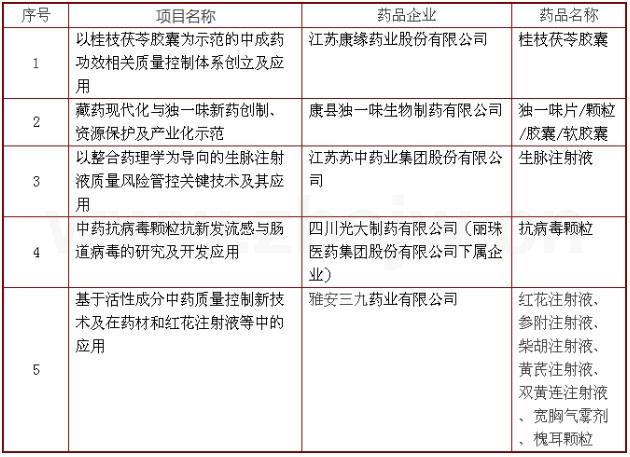 | 序号 | 项目名称 | 药品企业 | 药品名称 |
|---|---|---|---|
| 1 | 以桂枝茯苓胶囊为示范的中成药功效相关质量控制体系创立及应用 | 江苏康缘药业股份有限公司 | 桂枝茯苓胶囊 |
| 2 | 藏药现代化与独一味新药创制、资源保护及产业化示范 | 康县独一味生物制药有限公司 | 独一味片/颗粒/胶囊/软胶囊 |
| 3 | 以整合药理学为导向的生脉注射液质量风险管控关键技术及其应用 | 江苏苏中药业集团股份有限公司 | 生脉注射液 |
| 4 | 中药抗病毒颗粒抗新发流感与肠道病毒的研究及开发应用 | 四川光大制药有限公司（丽珠医药集团股份有限公司下属企业） | 抗病毒颗粒 |
| 5 | 基于活性成分中药质量控制新技术及在药材和红花注射液等中的应用 | 雅安三九药业有限公司 | 红花注射液、参附注射液、柴胡注射液、黄芪注射液、双黄连注射液、宽胸气雾剂、槐耳颗粒 |